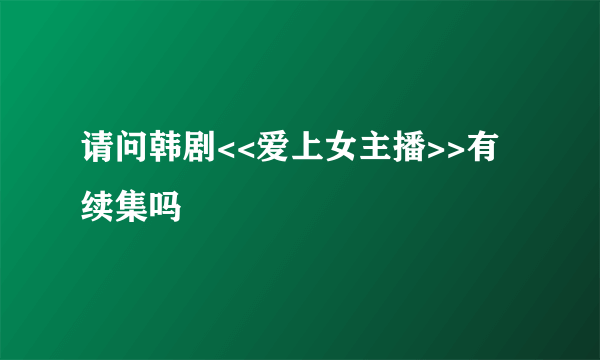 请问韩剧<<爱上女主播>>有续集吗